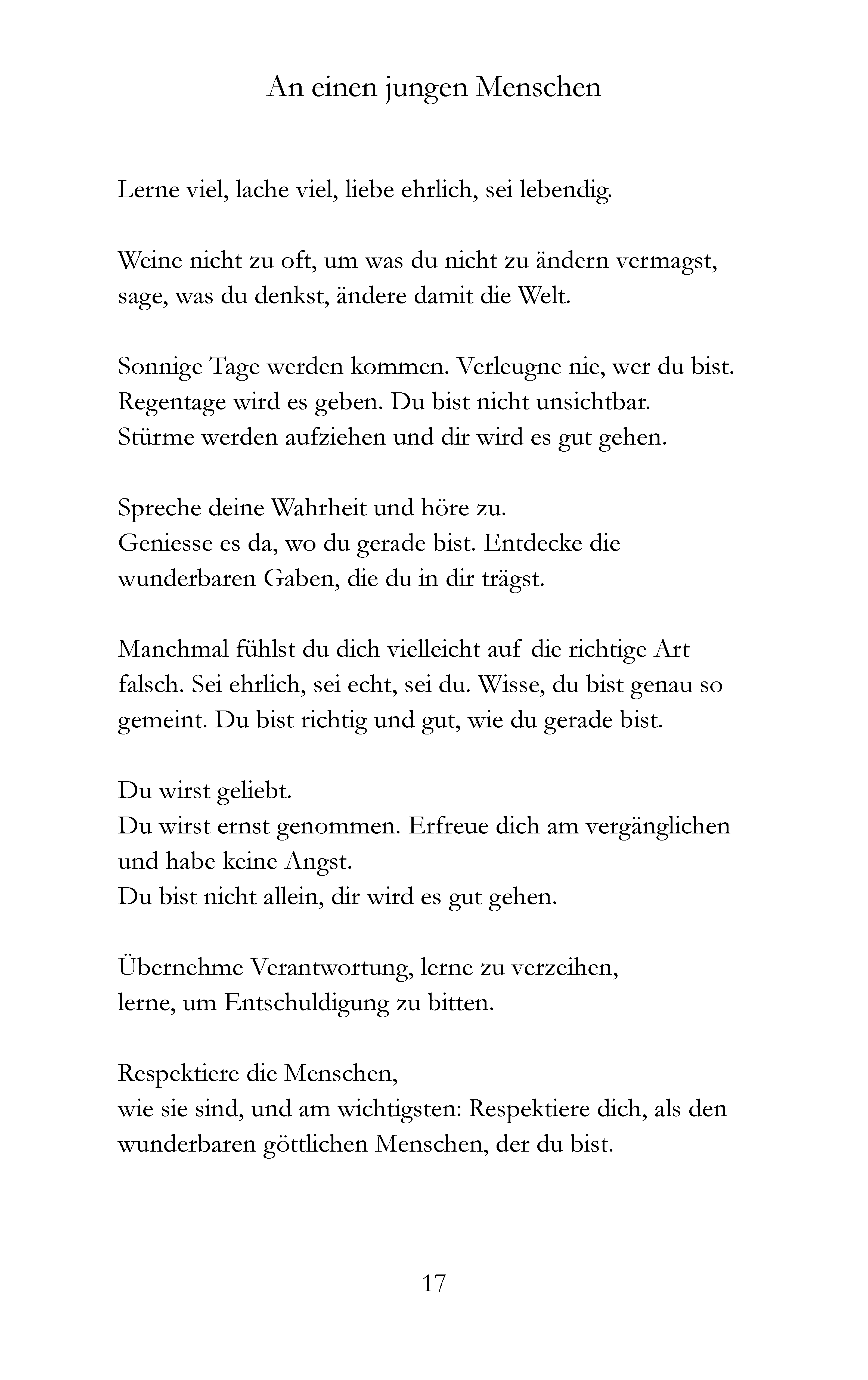 An einen jungen Menschen

Lerne viel, lache viel, liebe ehrlich, sei lebendig.

Weine nicht zu oft, um was du nicht zu ändern vermagst,
sage, was du denkst, ändere damit die Welt.

Sonnige Tage werden kommen. Verleugne nie, wer du bist.
Regentage wird es geben. Du bist nicht unsichtbar.
Stürme werden aufziehen und dir wird es gut gehen.

Spreche deine Wahrheit und höre zu.
Geniesse es da, wo du gerade bist. Entdecke die wunderbaren Gaben, die du in dir trägst.

Manchmal fühlst du dich vielleicht auf die richtige Art falsch. Sei ehrlich, sei echt, sei du. Wisse, du bist genau so gemeint. Du bist richtig und gut, wie du gerade bist.

Du wirst geliebt.
Du wirst ernst genommen. Erfreue dich am vergänglichen und habe keine Angst.
Du bist nicht allein, dir wird es gut gehen.

Übernehme Verantwortung, lerne zu verzeihen,
lerne, um Entschuldigung zu bitten.

Respektiere die Menschen,
wie sie sind, und am wichtigsten: Respektiere dich, als den wunderbaren göttlichen Menschen, der du bist.

17